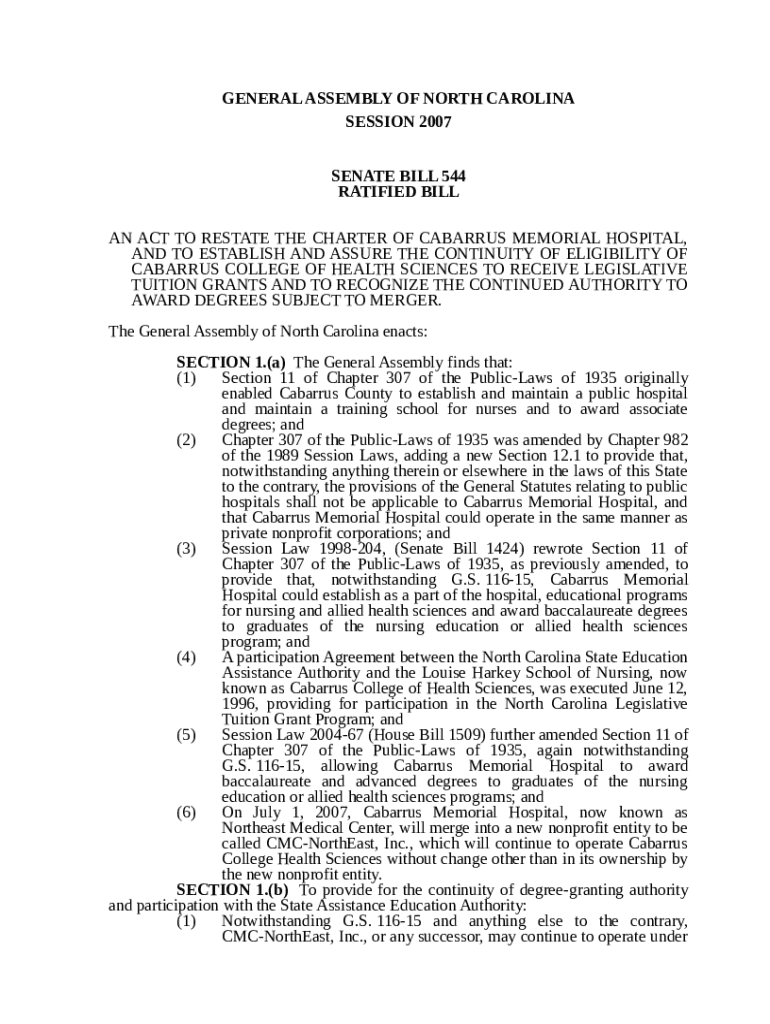 GENERAL ASSEMBLY OF NORTH CAROLINA
SESSION 2007

SENATE BILL 544
RATIFIED BILL

AN ACT TO RESTATE THE CHARTER OF CABARRUS MEMORIAL HOSPITAL, AND TO ESTABLISH AND ASSURE THE CONTINUITY OF ELIGIBILITY OF CABARRUS COLLEGE OF HEALTH SCIENCES TO RECEIVE LEGISLATIVE TUITION GRANTS AND TO RECOGNIZE THE CONTINUED AUTHORITY TO AWARD DEGREES SUBJECT TO MERGER.

The General Assembly of North Carolina enacts:

SECTION 1.(a) The General Assembly finds that:
(1) Section 11 of Chapter 307 of the Public-Laws of 1935 originally enabled Cabarrus County to establish and maintain a public hospital and maintain a training school for nurses and to award associate degrees; and
(2) Chapter 307 of the Public-Laws of 1935 was amended by Chapter 982 of the 1989 Session Laws, adding a new Section 12.1 to provide that, notwithstanding anything therein or elsewhere in the laws of this State to the contrary, the provisions of the General Statutes relating to public hospitals shall not be applicable to Cabarrus Memorial Hospital, and that Cabarrus Memorial Hospital could operate in the same manner as private nonprofit corporations; and
(3) Session Law 1998-204, (Senate Bill 1424) rewrote Section 11 of Chapter 307 of the Public-Laws of 1935, as previously amended, to provide that, notwithstanding G.S. 116-15, Cabarrus Memorial Hospital could establish as a part of the hospital, educational programs for nursing and allied health sciences and award baccalaureate degrees to graduates of the nursing education or allied health sciences program; and
(4) A participation Agreement between the North Carolina State Education Assistance Authority and the Louise Harkey School of Nursing, now known as Cabarrus College of Health Sciences, was executed June 12, 1996, providing for participation in the North Carolina Legislative Tuition Grant Program; and
(5) Session Law 2004-67 (House Bill 1509) further amended Section 11 of Chapter 307 of the Public-Laws of 1935, again notwithstanding G.S. 116-15, allowing Cabarrus Memorial Hospital to award baccalaureate and advanced degrees to graduates of the nursing education or allied health sciences programs; and
(6) On July 1, 2007, Cabarrus Memorial Hospital, now known as Northeast Medical Center, will merge into a new nonprofit entity to be called CMC-NorthEast, Inc., which will continue to operate Cabarrus College Health Sciences without change other than in its ownership by the new nonprofit entity.
SECTION 1.(b) To provide for the continuity of degree-granting authority and participation with the State Assistance Education Authority:
(1) Notwithstanding G.S. 116-15 and anything else to the contrary, CMC-NorthEast, Inc., or any successor, may continue to operate under